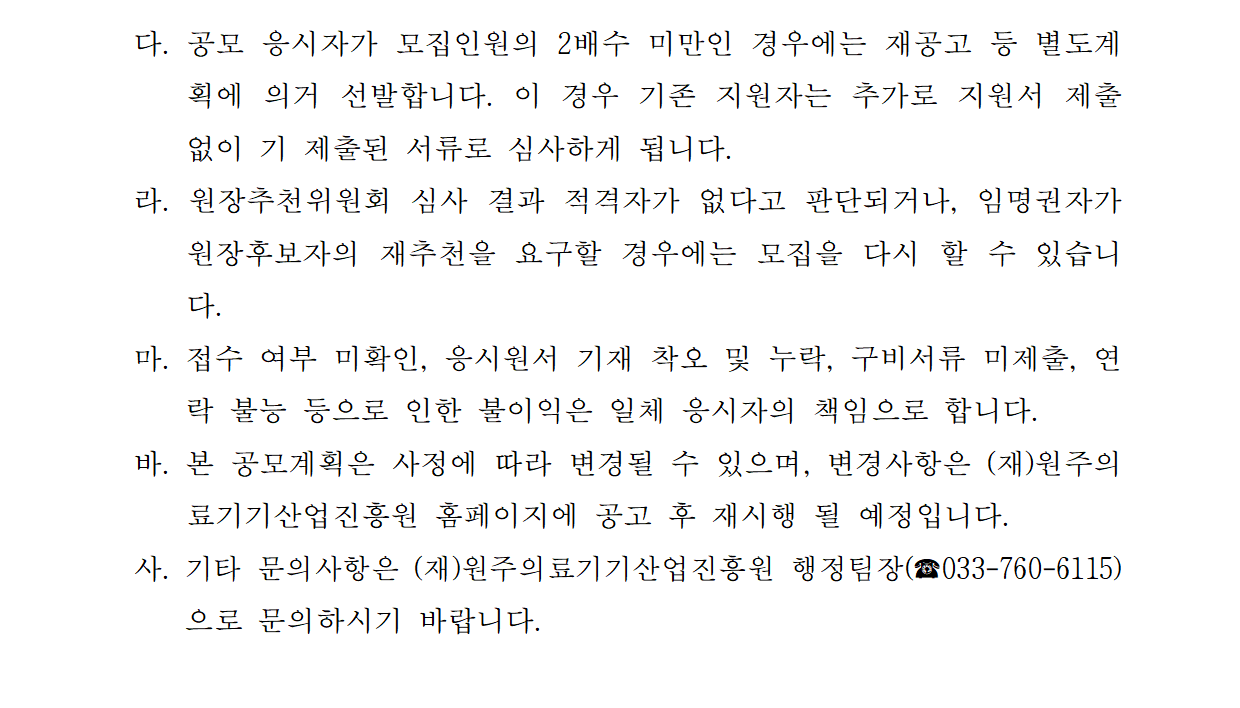 다. 공모 응시자가 모집인원의 2배수 미만인 경우에는 재공고 등 별도계획에 의거 선발합니다. 이 경우 기존 지원자는 추가로 지원서 제출 없이 기 제출된 서류로 심사하게 됩니다.

라. 원장추천위원회 심사 결과 적격자가 없다고 판단되거나, 임명권자가 원장후보자의 재추천을 요구할 경우에는 모집을 다시 할 수 있습니다.

마. 접수 여부 미확인, 응시원서 기재 착오 및 누락, 구비서류 미제출, 연락 불능 등으로 인한 불이익은 일체 응시자의 책임으로 합니다.

바. 본 공모계획은 사정에 따라 변경될 수 있으며, 변경사항은 (재)원주의료기기산업진흥원 홈페이지에 공고 후 재시행 될 예정입니다.

사. 기타 문의사항은 (재)원주의료기기산업진흥원 행정팀장(☎033-760-6115)으로 문의하시기 바랍니다.